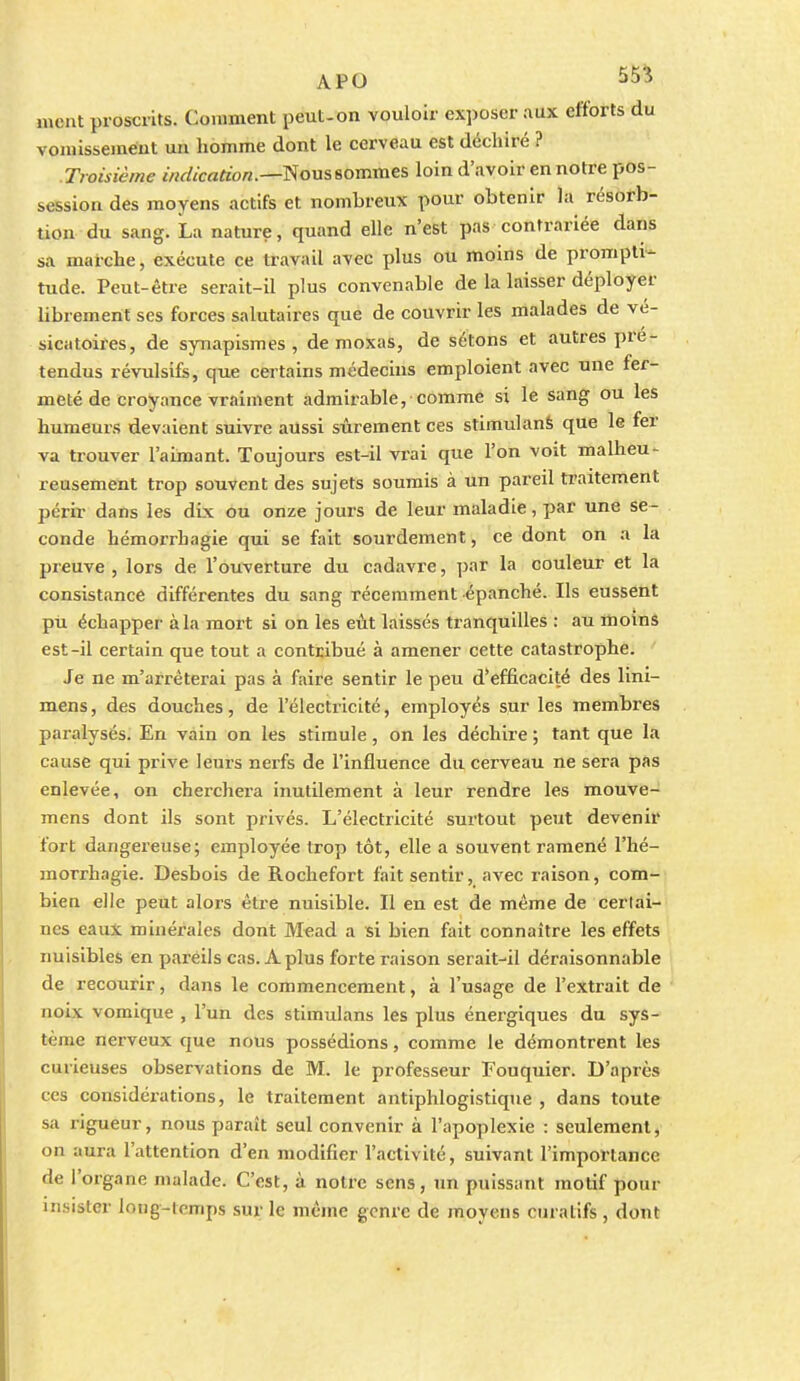 APO 553

ment proscrits. Comment peut-on vouloir exposer aux efforts du vomissement un homme dont le cerveau est déchiré ?

Troisième indication.—Nous sommes loin d'avoir en notre possession des moyens actifs et nombreux pour obtenir la résorbtion du sang. La nature, quand elle n'est pas contrariée dans sa marche, exécute ce travail avec plus ou moins de promptitude. Peut-être serait-il plus convenable de la laisser déployer librement ses forces salutaires que de couvrir les malades de vésicatoires, de synapismes, de moxas, de sétons et autres prétendus révulsifs, que certains médecins emploient avec une fermeté de croyance vraiment admirable, comme si le sang ou les humeurs devaient suivre aussi sûrement ces stimulans que le fer va trouver l'aimant. Toujours est-il vrai que l'on voit malheureusement trop souvent des sujets soumis à un pareil traitement périr dans les dix ou onze jours de leur maladie, par une seconde hémorrhagie qui se fait sourdement, ce dont on a la preuve, lors de l'ouverture du cadavre, par la couleur et la consistance différentes du sang récemment épanché. Ils eussent pu échapper à la mort si on les eût laissés tranquilles : au moins est-il certain que tout a contribué à amener cette catastrophe.

Je ne m'arrêterai pas à faire sentir le peu d'efficacité des linimens, des douches, de l'électricité, employés sur les membres paralysés. En vain on les stimule, on les déchire; tant que la cause qui prive leurs nerfs de l'influence du cerveau ne sera pas enlevée, on cherchera inutilement à leur rendre les mouvemens dont ils sont privés. L'électricité surtout peut devenir fort dangereuse; employée trop tôt, elle a souvent ramené l'hémorrhagie. Desbois de Rochefort fait sentir, avec raison, combien elle peut alors être nuisible. Il en est de même de certaines eaux minérales dont Mead a si bien fait connaître les effets nuisibles en pareils cas. A plus forte raison serait-il déraisonnable de recourir, dans le commencement, à l'usage de l'extrait de noix vomique, l'un des stimulans les plus énergiques du système nerveux que nous possédions, comme le démontrent les curieuses observations de M. le professeur Fouquier. D'après ces considérations, le traitement antiphlogistique, dans toute sa rigueur, nous paraît seul convenir à l'apoplexie : seulement, on aura l'attention d'en modifier l'activité, suivant l'importance de l'organe malade. C'est, à notre sens, un puissant motif pour insister long-temps sur le même genre de moyens curatifs, dont